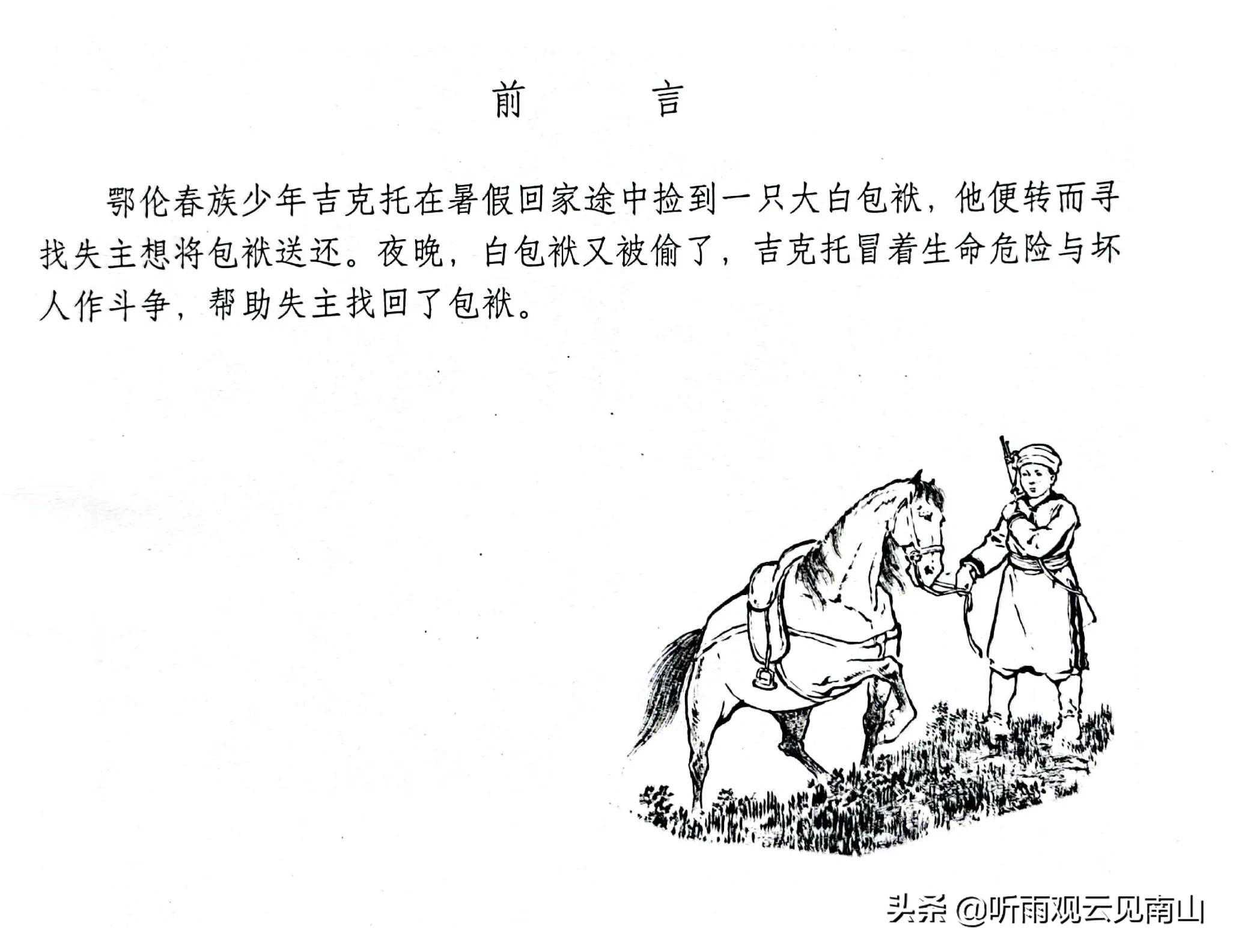 前　　言

鄂伦春族少年吉克托在暑假回家途中捡到一只大白包袱，他便转而寻找失主想将包袱送还。夜晚，白包袱又被偷了，吉克托冒着生命危险与坏人作斗争，帮助失主找回了包袱。

头条 @听雨观云见南山